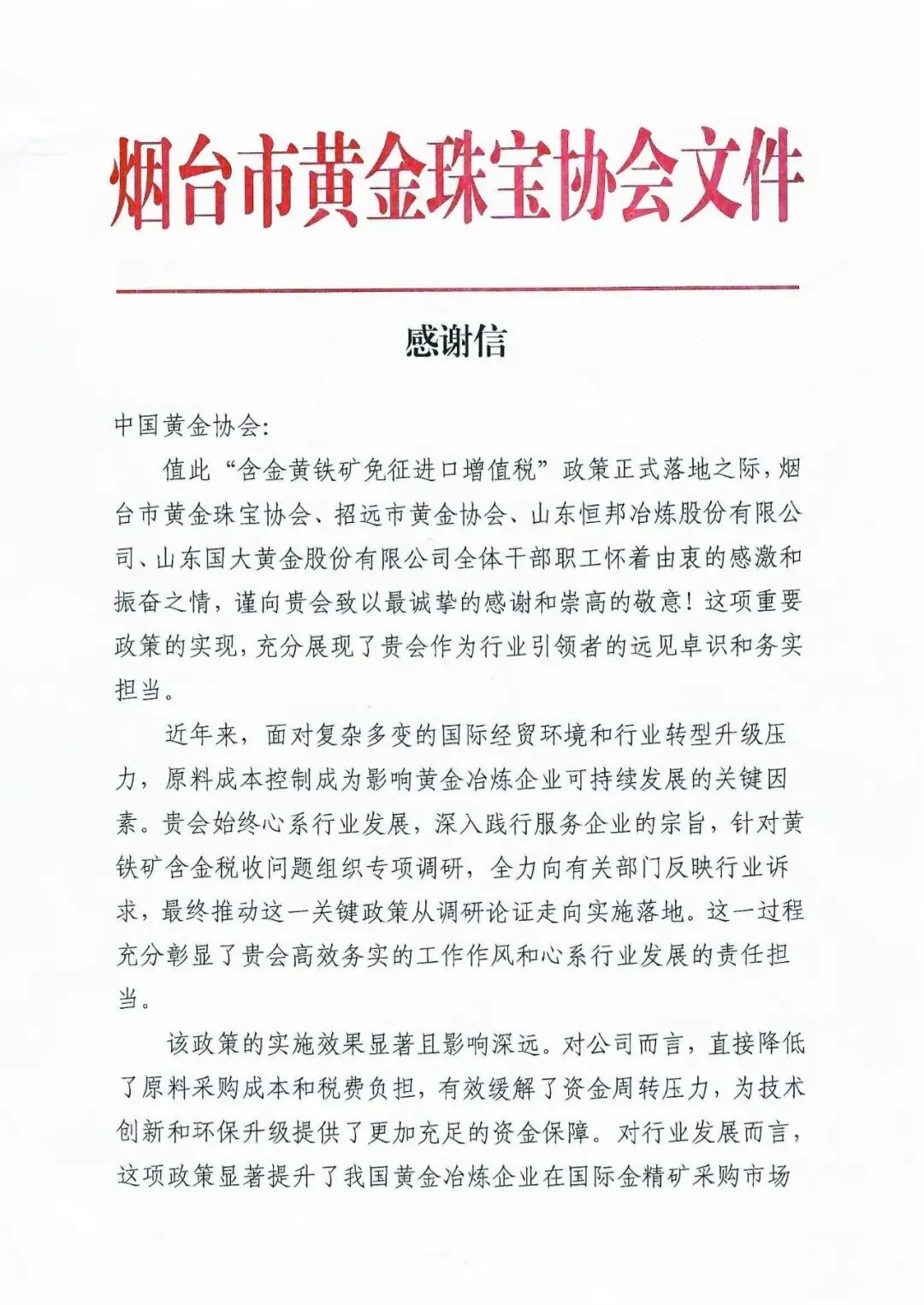 烟台市黄金珠宝协会文件

感谢信

中国黄金协会:

值此“含金黄铁矿免征进口增值税”政策正式落地之际，烟台市黄金珠宝协会、招远市黄金协会、山东恒邦冶炼股份有限公司、山东国大黄金股份有限公司全体干部职工怀着由衷的感激和振奋之情，谨向贵会致以最诚挚的感谢和崇高的敬意！这项重要政策的实现，充分展现了贵会作为行业引领者的远见卓识和务实担当。

近年来，面对复杂多变的国际经贸环境和行业转型升级压力，原料成本控制成为影响黄金冶炼企业可持续发展的关键因素。贵会始终心系行业发展，深入践行服务企业的宗旨，针对黄铁矿含金税收问题组织专项调研，全力向有关部门反映行业诉求，最终推动这一关键政策从调研论证走向实施落地。这一过程充分彰显了贵会高效务实的工作作风和心系行业发展的责任担当。

该政策的实施效果显著且影响深远。对公司而言，直接降低了原料采购成本和税费负担，有效缓解了资金周转压力，为技术创新和环保升级提供了更加充足的资金保障。对行业发展而言，这项政策显著提升了我国黄金冶炼企业在国际金精矿采购市场